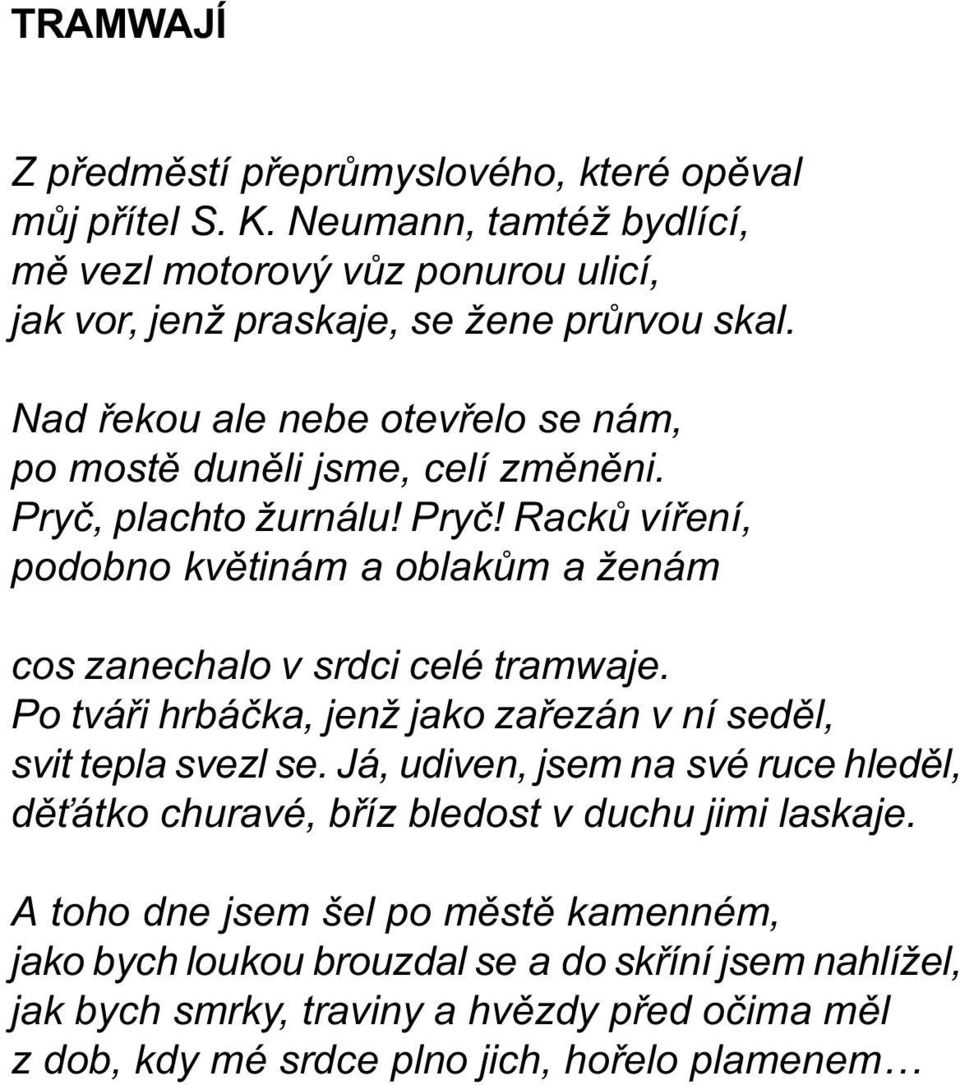 TRAMWAJÍ

Z předměstí přeprůmyslového, které opěval můj přítel S. K. Neumann, tamtéž bydlící, mě vezl motorový vůz ponurou ulicí, jak vor, jenž praskaje, se žene průrvou skal.

Nad řekou ale nebe otevřelo se nám, po mostě duněli jsme, celí změněni. Pryč, plachto žurnálu! Pryč! Racků víření, podobno květinám a oblakům a ženám

cos zanechalo v srdci celé tramwaje. Po tváři hrbáčka, jenž jako zařezán v ní seděl, svit tepla svezl se. Já, udiven, jsem na své ruce hleděl, děťátko churavé, bříz bledost v duchu jimi laskaje.

A toho dne jsem šel po městě kamenném, jako bych loukou brouzdal se a do skříní jsem nahlížel, jak bych smrky, traviny a hvězdy před očima měl z dob, kdy mé srdce plno jich, hořelo plamenem…